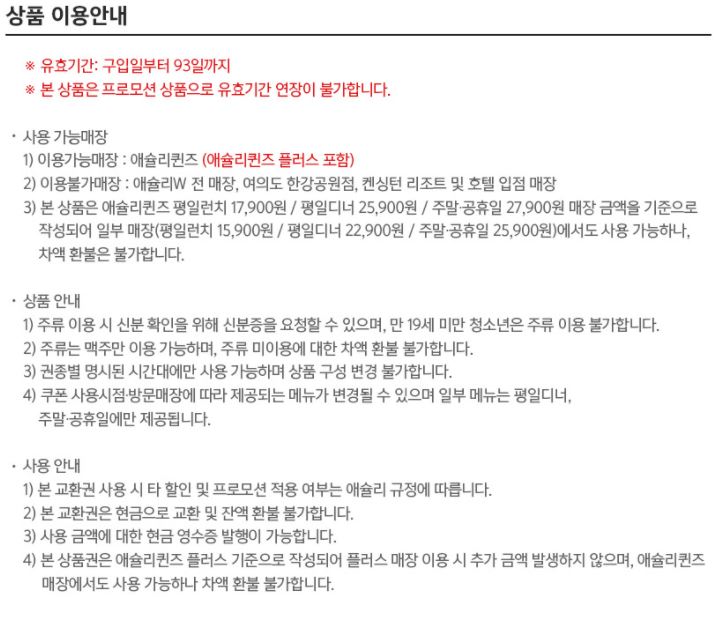 상품 이용안내

※ 유효기간: 구입일부터 93일까지
※ 본 상품은 프로모션 상품으로 유효기간 연장이 불가합니다.

· 사용 가능매장
1) 이용가능매장 : 애슐리퀸즈 (애슐리퀸즈 플러스 포함)
2) 이용불가매장 : 애슐리W 전 매장, 여의도 한강공원점, 켄싱턴 리조트 및 호텔 입점 매장
3) 본 상품은 애슐리퀸즈 평일런치 17,900원 / 평일디너 25,900원 / 주말·공휴일 27,900원 매장 금액을 기준으로 작성되어 일부 매장(평일런치 15,900원 / 평일디너 22,900원 / 주말·공휴일 25,900원)에서도 사용 가능하나, 차액 환불은 불가합니다.

· 상품 안내
1) 주류 이용 시 신분 확인을 위해 신분증을 요청할 수 있으며, 만 19세 미만 청소년은 주류 이용 불가합니다.
2) 주류는 맥주만 이용 가능하며, 주류 미이용에 대한 차액 환불 불가합니다.
3) 권종별 명시된 시간대에만 사용 가능하며 상품 구성 변경 불가합니다.
4) 쿠폰 사용시점·방문매장에 따라 제공되는 메뉴가 변경될 수 있으며 일부 메뉴는 평일디너, 주말·공휴일에만 제공됩니다.

· 사용 안내
1) 본 교환권 사용 시 타 할인 및 프로모션 적용 여부는 애슐리 규정에 따릅니다.
2) 본 교환권은 현금으로 교환 및 잔액 환불 불가합니다.
3) 사용 금액에 대한 현금 영수증 발행이 가능합니다.
4) 본 상품권은 애슐리퀸즈 플러스 기준으로 작성되어 플러스 매장 이용 시 추가 금액 발생하지 않으며, 애슐리퀸즈 매장에서도 사용 가능하나 차액 환불 불가합니다.